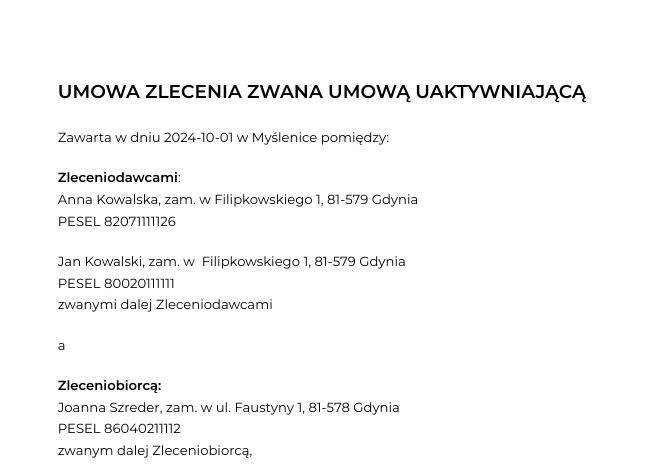 UMOWA ZLECENIA ZWANA UMOWĄ UAKTYWNIAJĄCĄ

Zawarta w dniu 2024-10-01 w Myślenice pomiędzy:

Zleceniodawcami:
Anna Kowalska, zam. w Filipkowskiego 1, 81-579 Gdynia
PESEL 82071111126

Jan Kowalski, zam. w Filipkowskiego 1, 81-579 Gdynia
PESEL 80020111111
zwanymi dalej Zleceniodawcami

a

Zleceniobiorcą:
Joanna Szreder, zam. w ul. Faustyny 1, 81-578 Gdynia
PESEL 86040211112
zwanym dalej Zleceniobiorcą,